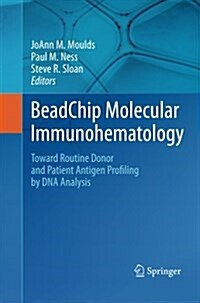 JoAnn M. Moulds
Paul M. Ness
Steve R. Sloan
Editors

BeadChip Molecular Immunohematology

Toward Routine Donor and Patient Antigen Profiling by DNA Analysis

Springer